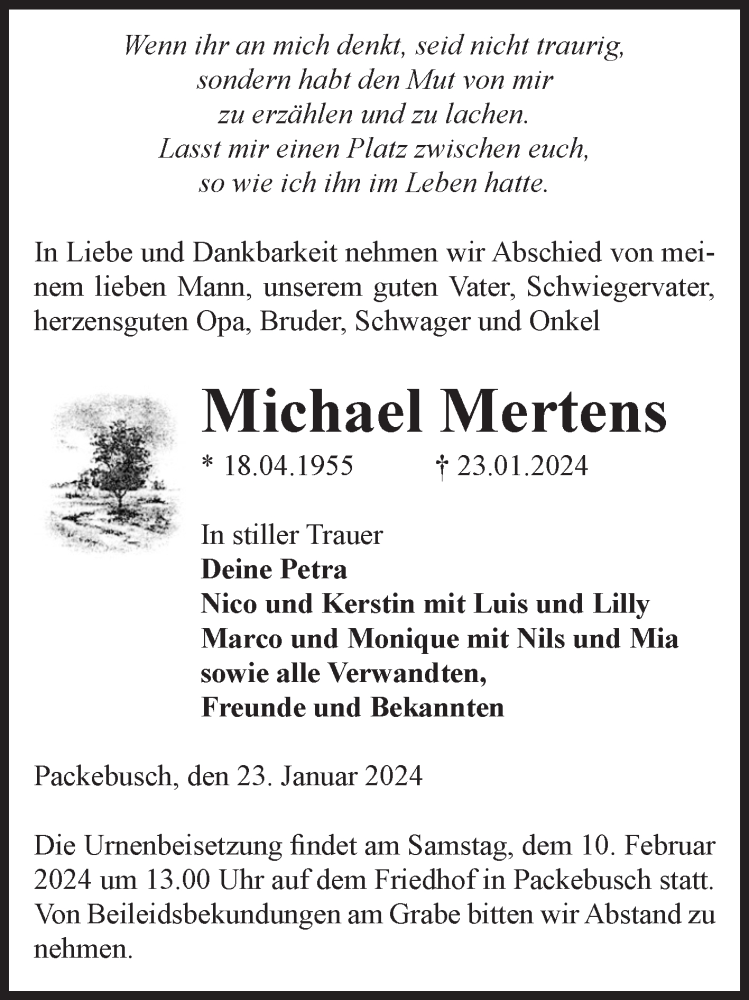 Wenn ihr an mich denkt, seid nicht traurig, sondern habt den Mut von mir zu erzählen und zu lachen. Lasst mir einen Platz zwischen euch, so wie ich ihn im Leben hatte.

In Liebe und Dankbarkeit nehmen wir Abschied von meinem lieben Mann, unserem guten Vater, Schwiegervater, herzensguten Opa, Bruder, Schwager und Onkel

Michael Mertens

* 18.04.1955 † 23.01.2024

In stiller Trauer
Deine Petra
Nico und Kerstin mit Luis und Lilly
Marco und Monique mit Nils und Mia
sowie alle Verwandten,
Freunde und Bekannten

Packebusch, den 23. Januar 2024

Die Urnenbeisetzung findet am Samstag, dem 10. Februar 2024 um 13.00 Uhr auf dem Friedhof in Packebusch statt. Von Beileidsbekundungen am Grabe bitten wir Abstand zu nehmen.